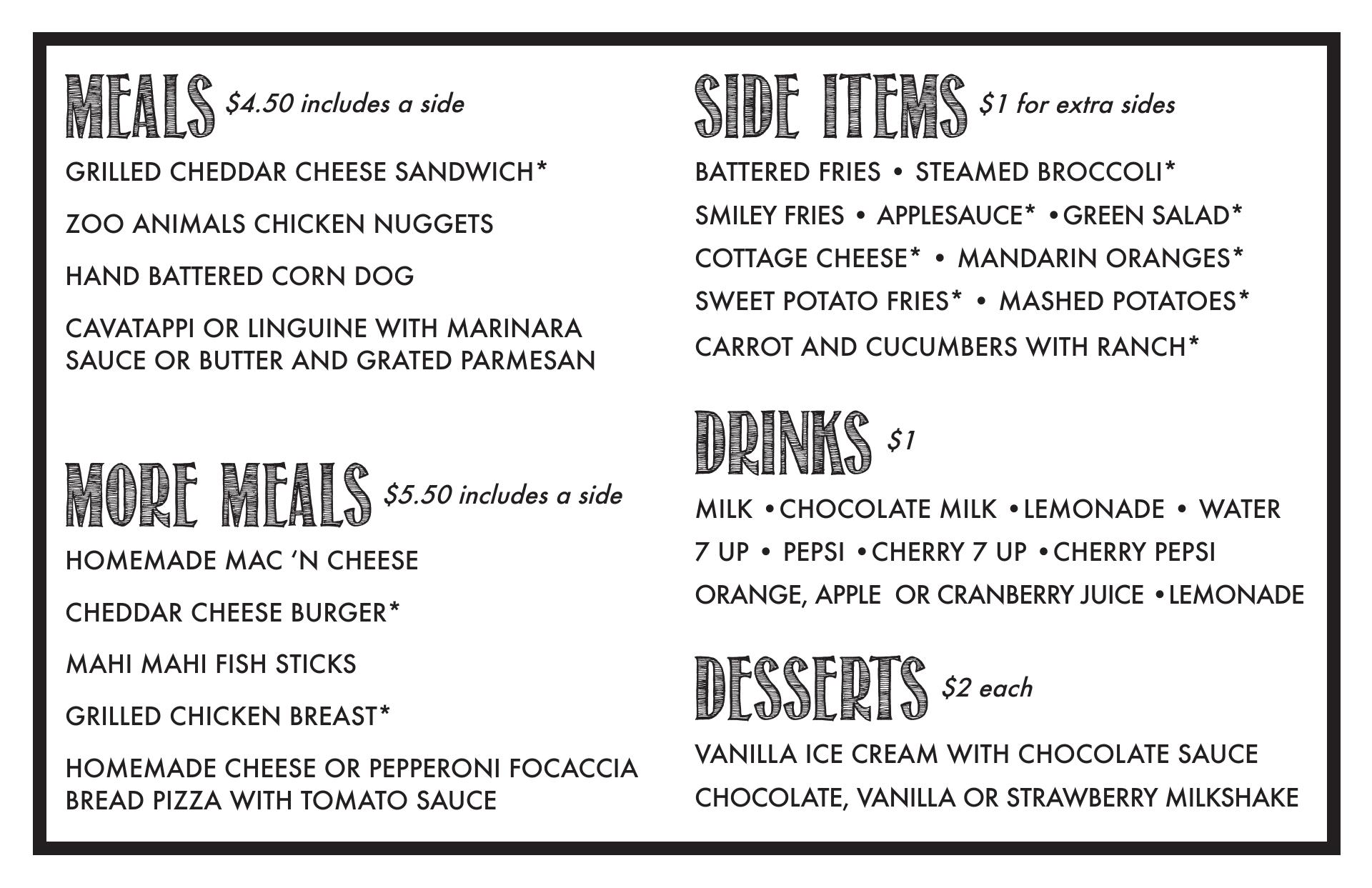 MEALS $4.50 includes a side

GRILLED CHEDDAR CHEESE SANDWICH*

ZOO ANIMALS CHICKEN NUGGETS

HAND BATTERED CORN DOG

CAVATAPPI OR LINGUINE WITH MARINARA SAUCE OR BUTTER AND GRATED PARMESAN

MORE MEALS $5.50 includes a side

HOMEMADE MAC 'N CHEESE

CHEDDAR CHEESE BURGER*

MAHI MAHI FISH STICKS

GRILLED CHICKEN BREAST*

HOMEMADE CHEESE OR PEPPERONI FOCACCIA BREAD PIZZA WITH TOMATO SAUCE

SIDE ITEMS $1 for extra sides

BATTERED FRIES • STEAMED BROCCOLI*

SMILEY FRIES • APPLESAUCE* • GREEN SALAD*

COTTAGE CHEESE* • MANDARIN ORANGES*

SWEET POTATO FRIES* • MASHED POTATOES*

CARROT AND CUCUMBERS WITH RANCH*

DRINKS $1

MILK • CHOCOLATE MILK • LEMONADE • WATER

7 UP • PEPSI • CHERRY 7 UP • CHERRY PEPSI

ORANGE, APPLE OR CRANBERRY JUICE • LEMONADE

DESSERTS $2 each

VANILLA ICE CREAM WITH CHOCOLATE SAUCE

CHOCOLATE, VANILLA OR STRAWBERRY MILKSHAKE